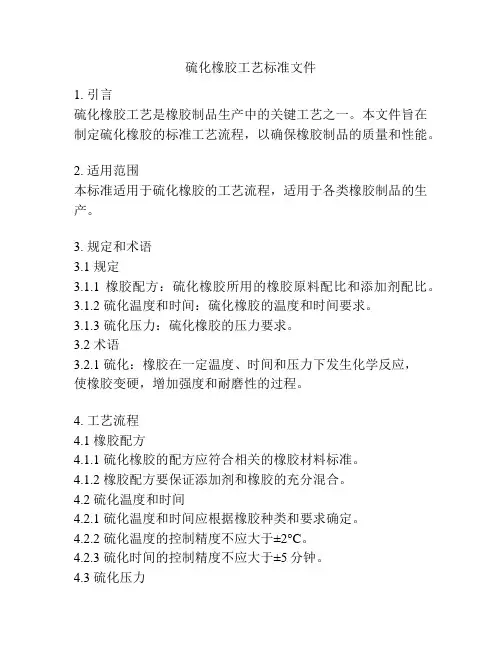 硫化橡胶工艺标准文件

1. 引言
硫化橡胶工艺是橡胶制品生产中的关键工艺之一。本文件旨在制定硫化橡胶的标准工艺流程，以确保橡胶制品的质量和性能。

2. 适用范围
本标准适用于硫化橡胶的工艺流程，适用于各类橡胶制品的生产。

3. 规定和术语
3.1 规定
3.1.1 橡胶配方：硫化橡胶所用的橡胶原料配比和添加剂配比。
3.1.2 硫化温度和时间：硫化橡胶的温度和时间要求。
3.1.3 硫化压力：硫化橡胶的压力要求。
3.2 术语
3.2.1 硫化：橡胶在一定温度、时间和压力下发生化学反应，使橡胶变硬，增加强度和耐磨性的过程。

4. 工艺流程
4.1 橡胶配方
4.1.1 硫化橡胶的配方应符合相关的橡胶材料标准。
4.1.2 橡胶配方要保证添加剂和橡胶的充分混合。
4.2 硫化温度和时间
4.2.1 硫化温度和时间应根据橡胶种类和要求确定。
4.2.2 硫化温度的控制精度不应大于±2°C。
4.2.3 硫化时间的控制精度不应大于±5 分钟。
4.3 硫化压力